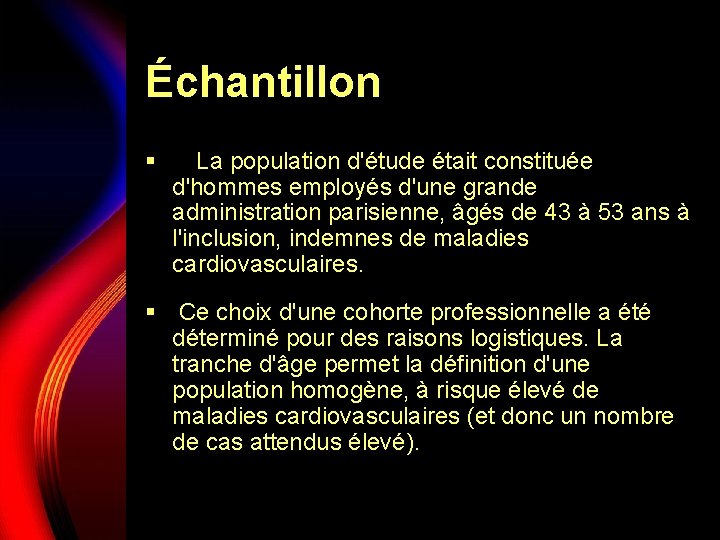 Échantillon

▪ La population d'étude était constituée d'hommes employés d'une grande administration parisienne, âgés de 43 à 53 ans à l'inclusion, indemnes de maladies cardiovasculaires.

▪ Ce choix d'une cohorte professionnelle a été déterminé pour des raisons logistiques. La tranche d'âge permet la définition d'une population homogène, à risque élevé de maladies cardiovasculaires (et donc un nombre de cas attendus élevé).